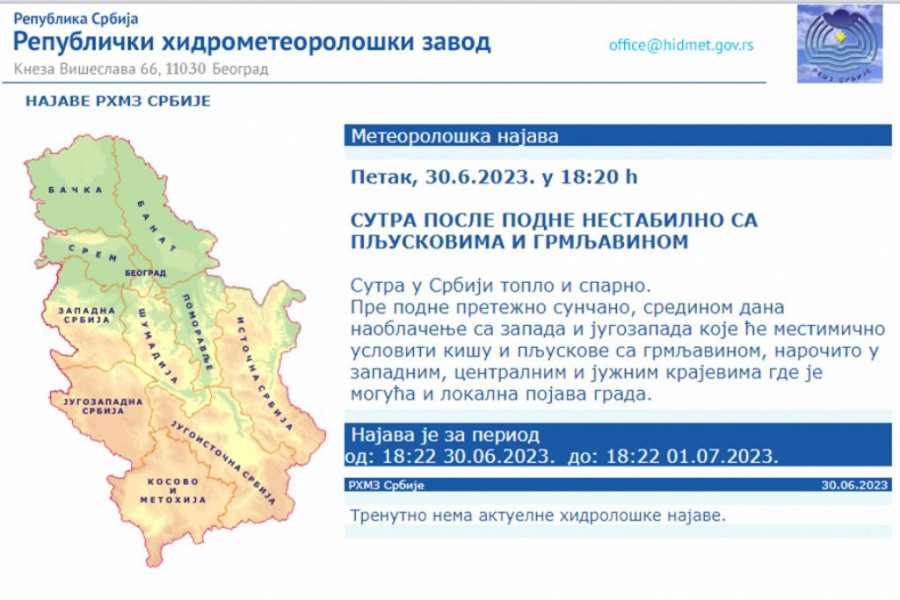 Република Србија
Републички хидрометеоролошки завод
Кнеза Вишеслава 66, 11030 Београд

office@hidmet.gov.rs

РХМЗ СРБИЈЕ

НАЈАВЕ РХМЗ СРБИЈЕ

БАЧКА
БАНАТ
СРЕМ
БЕОГРАД
ЗАПАДНА СРБИЈА
ШУМАДИЈА
ПОМОРАВЉЕ
ИСТОЧНА СРБИЈА
ЈУГОЗАПАДНА СРБИЈА
ЈУГОИСТОЧНА СРБИЈА
КОСОВО И МЕТОХИЈА

Метеоролошка најава

Петак, 30.6.2023. у 18:20 h

СУТРА ПОСЛЕ ПОДНЕ НЕСТАБИЛНО СА ПЉУСКОВИМА И ГРМЉАВИНОМ

Сутра у Србији топло и спарно.
Пре подне претежно сунчано, средином дана наоблачење са запада и југозапада које ће местимично условити кишу и пљускове са грмљавином, нарочито у западним, централним и јужним крајевима где је могућа и локална појава града.

Најава је за период
од: 18:22 30.06.2023. до: 18:22 01.07.2023.

РХМЗ Србије
30.06.2023

Тренутно нема актуелне хидролошке најаве.